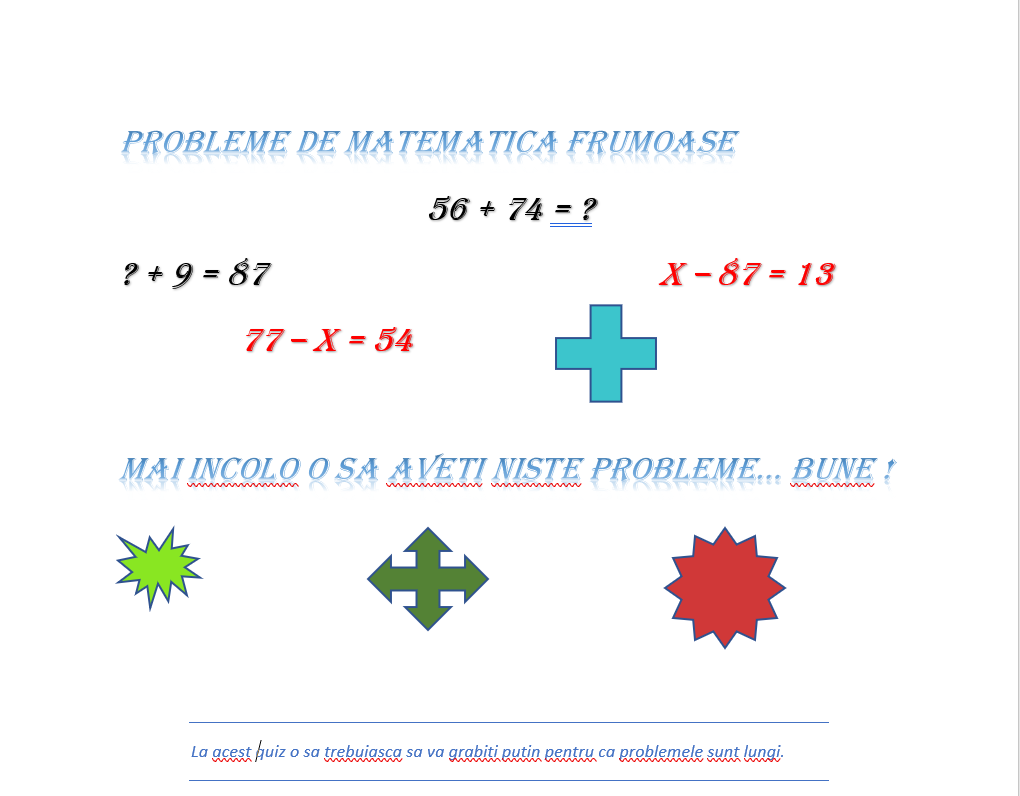 PROBLEME DE MATEMATICA FRUMOASE

$56 + 74 = ?$

$? + 9 = 87$

$X - 87 = 13$

$77 - X = 54$

MAI INCOLO O SA AVETI NISTE PROBLEME... BUNE !

La acest quiz o sa trebuiasca sa va grabiti putin pentru ca problemele sunt lungi.